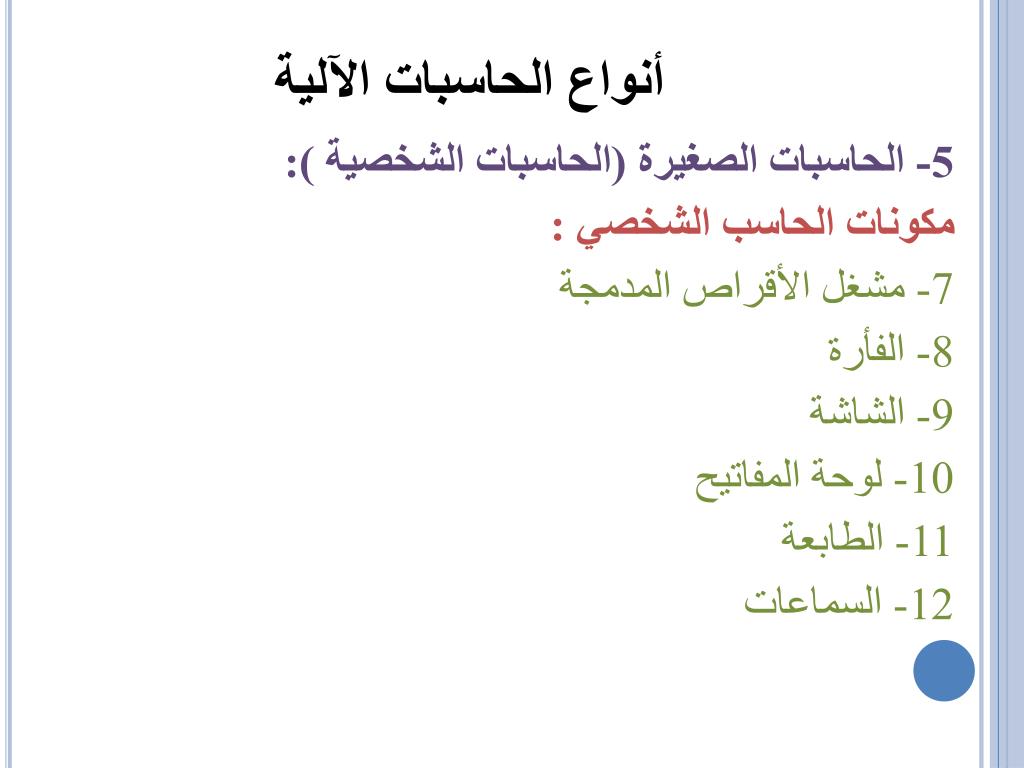 أنواع الحاسبات الآلية

5- الحاسبات الصغيرة (الحاسبات الشخصية ):

مكونات الحاسب الشخصي :

7- مشغل الأقراص المدمجة

8- الفأرة

9- الشاشة

10- لوحة المفاتيح

11- الطابعة

12- السماعات